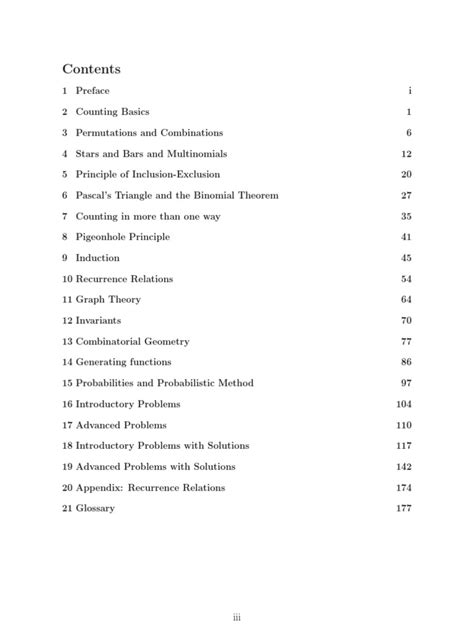 Contents

1 Preface i

2 Counting Basics 1

3 Permutations and Combinations 6

4 Stars and Bars and Multinomials 12

5 Principle of Inclusion-Exclusion 20

6 Pascal's Triangle and the Binomial Theorem 27

7 Counting in more than one way 35

8 Pigeonhole Principle 41

9 Induction 45

10 Recurrence Relations 54

11 Graph Theory 64

12 Invariants 70

13 Combinatorial Geometry 77

14 Generating functions 86

15 Probabilities and Probabilistic Method 97

16 Introductory Problems 104

17 Advanced Problems 110

18 Introductory Problems with Solutions 117

19 Advanced Problems with Solutions 142

20 Appendix: Recurrence Relations 174

21 Glossary 177

iii